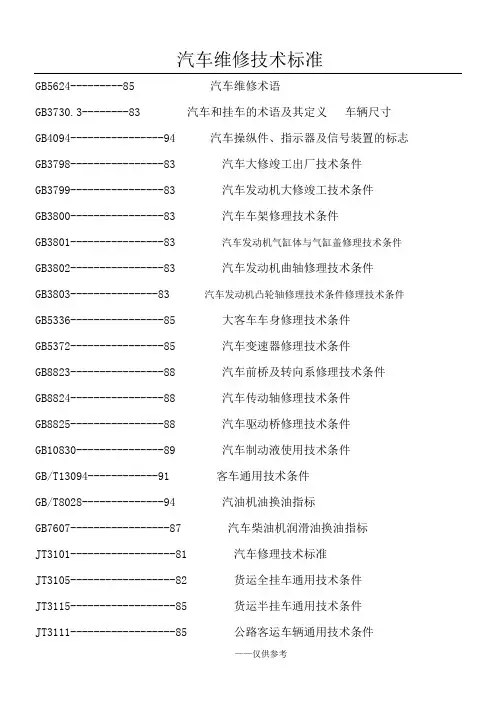 汽车维修技术标准

GB5624---------85 汽车维修术语

GB3730.3--------83 汽车和挂车的术语及其定义 车辆尺寸

GB4094----------------94 汽车操纵件、指示器及信号装置的标志

GB3798----------------83 汽车大修竣工出厂技术条件

GB3799----------------83 汽车发动机大修竣工技术条件

GB3800----------------83 汽车车架修理技术条件

GB3801----------------83 汽车发动机气缸体与气缸盖修理技术条件

GB3802----------------83 汽车发动机曲轴修理技术条件

GB3803---------------83 汽车发动机凸轮轴修理技术条件修理技术条件

GB5336----------------85 大客车车身修理技术条件

GB5372----------------85 汽车变速器修理技术条件

GB8823----------------88 汽车前桥及转向系修理技术条件

GB8824----------------88 汽车传动轴修理技术条件

GB8825----------------88 汽车驱动桥修理技术条件

GB10830---------------89 汽车制动液使用技术条件

GB/T13094------------91 客车通用技术条件

GB/T8028--------------94 汽油机油换油指标

GB7607-----------------87 汽车柴油机润滑油换油指标

JT3101------------------81 汽车修理技术标准

JT3105------------------82 货运全挂车通用技术条件

JT3115------------------85 货运半挂车通用技术条件

JT3111------------------85 公路客运车辆通用技术条件

——仅供参考